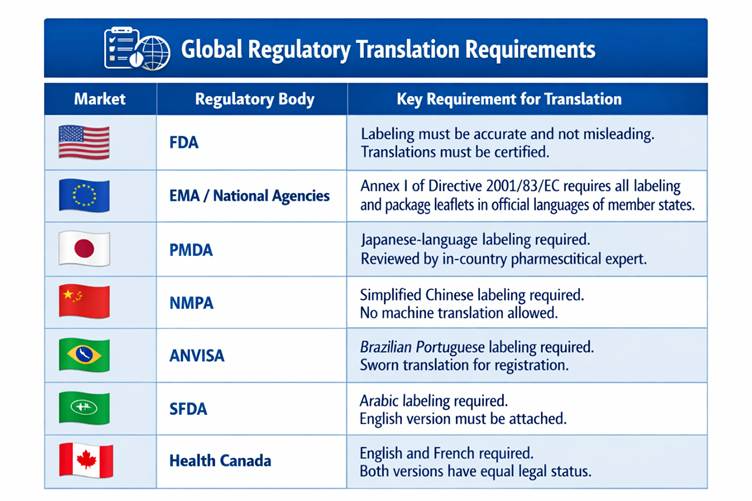 Global Regulatory Translation Requirements

| Market | Regulatory Body | Key Requirement for Translation |
|---|---|---|
| | FDA | Labeling must be accurate and not misleading. Translations must be certified. |
| | EMA / National Agencies | Annex I of Directive 2001/83/EC requires all labeling and package leaflets in official languages of member states. |
| | PMDA | Japanese-language labeling required. Reviewed by in-country pharmesctitical expert. |
| | NMPA | Simplified Chinese labeling required. No machine translation allowed. |
| | ANVISA | Brazilian Portuguese labeling required. Sworn translation for registration. |
| | SFDA | Arabic labeling required. English version must be attached. |
| | Health Canada | English and French required. Both versions have equal legal status. |